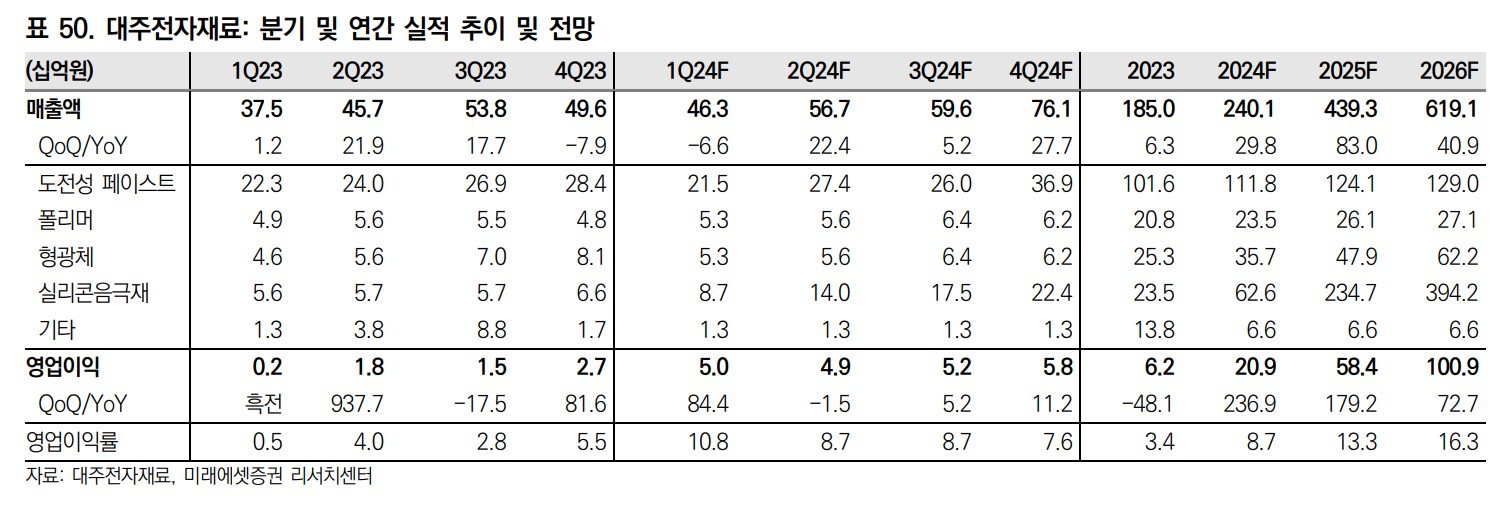 표 50. 대주전자재료: 분기 및 연간 실적 추이 및 전망

| (십억원) | 1Q23 | 2Q23 | 3Q23 | 4Q23 | 1Q24F | 2Q24F | 3Q24F | 4Q24F | 2023 | 2024F | 2025F | 2026F |
|---|---|---|---|---|---|---|---|---|---|---|---|---|
| 매출액 | 37.5 | 45.7 | 53.8 | 49.6 | 46.3 | 56.7 | 59.6 | 76.1 | 185.0 | 240.1 | 439.3 | 619.1 |
| QoQ/YoY | 1.2 | 21.9 | 17.7 | -7.9 | -6.6 | 22.4 | 5.2 | 27.7 | 6.3 | 29.8 | 83.0 | 40.9 |
| 도전성 페이스트 | 22.3 | 24.0 | 26.9 | 28.4 | 21.5 | 27.4 | 26.0 | 36.9 | 101.6 | 111.8 | 124.1 | 129.0 |
| 폴리머 | 4.9 | 5.6 | 5.5 | 4.8 | 5.3 | 5.6 | 6.4 | 6.2 | 20.8 | 23.5 | 26.1 | 27.1 |
| 형광체 | 4.6 | 5.6 | 7.0 | 8.1 | 5.3 | 5.6 | 6.4 | 6.2 | 25.3 | 35.7 | 47.9 | 62.2 |
| 실리콘음극재 | 5.6 | 5.7 | 5.7 | 6.6 | 8.7 | 14.0 | 17.5 | 22.4 | 23.5 | 62.6 | 234.7 | 394.2 |
| 기타 | 1.3 | 3.8 | 8.8 | 1.7 | 1.3 | 1.3 | 1.3 | 1.3 | 13.8 | 6.6 | 6.6 | 6.6 |
| 영업이익 | 0.2 | 1.8 | 1.5 | 2.7 | 5.0 | 4.9 | 5.2 | 5.8 | 6.2 | 20.9 | 58.4 | 100.9 |
| QoQ/YoY | 흑전 | 937.7 | -17.5 | 81.6 | 84.4 | -1.5 | 5.2 | 11.2 | -48.1 | 236.9 | 179.2 | 72.7 |
| 영업이익률 | 0.5 | 4.0 | 2.8 | 5.5 | 10.8 | 8.7 | 8.7 | 7.6 | 3.4 | 8.7 | 13.3 | 16.3 |

자료: 대주전자재료, 미래에셋증권 리서치센터